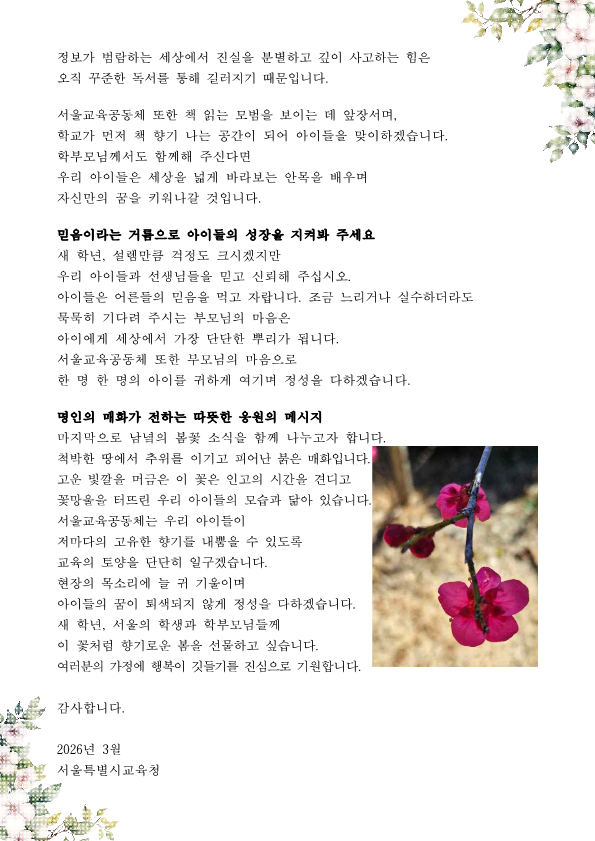 정보가 범람하는 세상에서 진실을 분별하고 깊이 사고하는 힘은 오직 꾸준한 독서를 통해 길러지기 때문입니다.

서울교육공동체 또한 책 읽는 모범을 보이는 데 앞장서며, 학교가 먼저 책 향기 나는 공간이 되어 아이들을 맞이하겠습니다. 학부모님께서도 함께해 주신다면 우리 아이들은 세상을 넓게 바라보는 안목을 배우며 자신만의 꿈을 키워나갈 것입니다.

믿음이라는 거름으로 아이들의 성장을 지켜봐 주세요
새 학년, 설렘만큼 걱정도 크시겠지만 우리 아이들과 선생님들을 믿고 신뢰해 주십시오. 아이들은 어른들의 믿음을 먹고 자랍니다. 조금 느리거나 실수하더라도 묵묵히 기다려 주시는 부모님의 마음은 아이에게 세상에서 가장 단단한 뿌리가 됩니다. 서울교육공동체 또한 부모님의 마음으로 한 명 한 명의 아이를 귀하게 여기며 정성을 다하겠습니다.

명인의 매화가 전하는 따뜻한 응원의 메시지
마지막으로 남녘의 봄꽃 소식을 함께 나누고자 합니다. 척박한 땅에서 추위를 이기고 피어난 붉은 매화입니다. 고운 빛깔을 머금은 이 꽃은 인고의 시간을 견디고 꽃망울을 터뜨린 우리 아이들의 모습과 닮아 있습니다. 서울교육공동체는 우리 아이들이 저마다의 고유한 향기를 내뿜을 수 있도록 교육의 토양을 단단히 일구겠습니다. 현장의 목소리에 늘 귀 기울이며 아이들의 꿈이 퇴색되지 않게 정성을 다하겠습니다. 새 학년, 서울의 학생과 학부모님들께 이 꽃처럼 향기로운 봄을 선물하고 싶습니다. 여러분의 가정에 행복이 깃들기를 진심으로 기원합니다.

감사합니다.

2026년 3월
서울특별시교육청